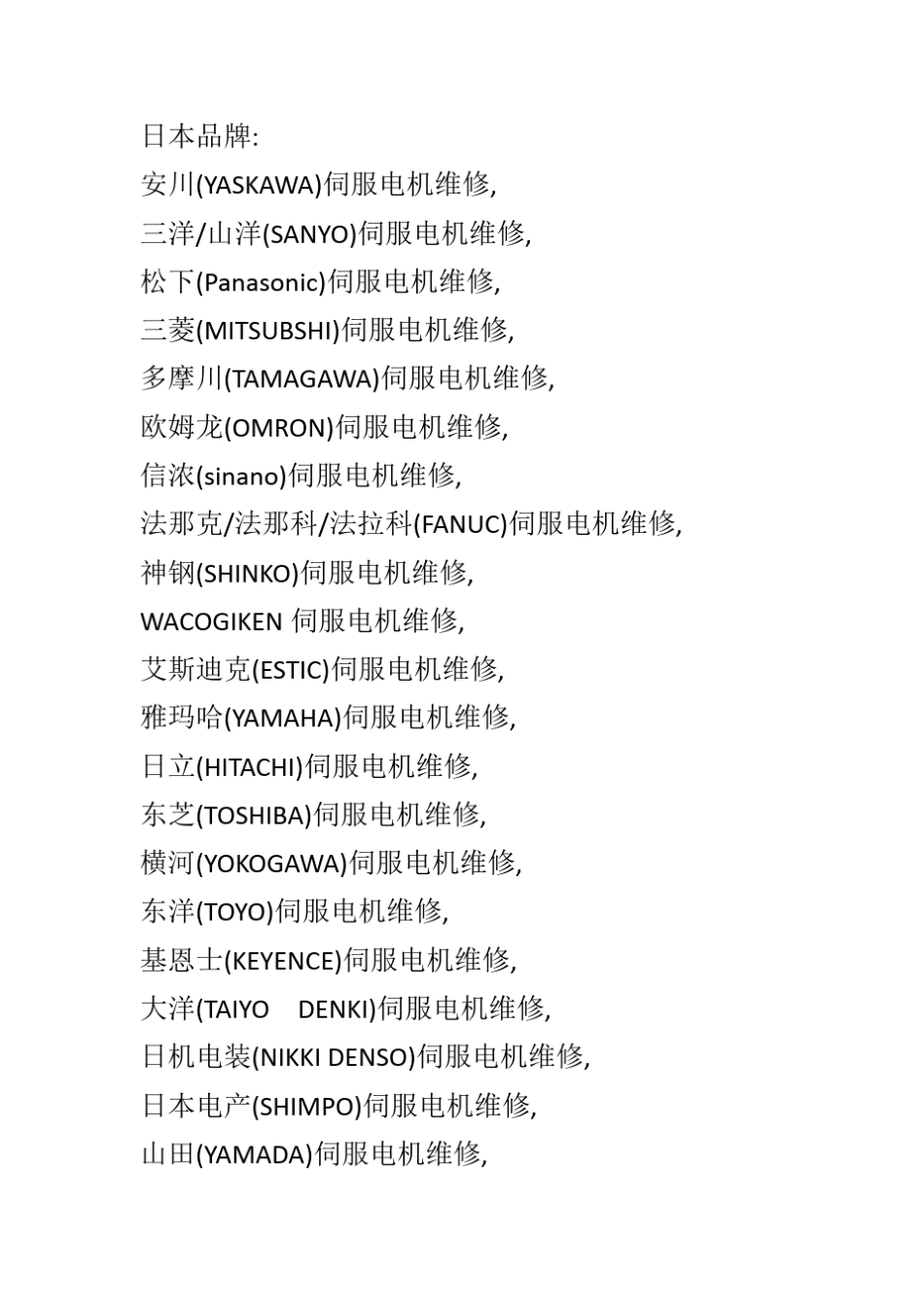 日本品牌:
安川(YASKAWA)伺服电机维修,
三洋/山洋(SANYO)伺服电机维修,
松下(Panasonic)伺服电机维修,
三菱(MITSUBSHI)伺服电机维修,
多摩川(TAMAGAWA)伺服电机维修,
欧姆龙(OMRON)伺服电机维修,
信浓(sinano)伺服电机维修,
法那克/法那科/法拉科(FANUC)伺服电机维修,
神钢(SHINKO)伺服电机维修,
WACOGIKEN 伺服电机维修,
艾斯迪克(ESTIC)伺服电机维修,
雅玛哈(YAMAHA)伺服电机维修,
日立(HITACHI)伺服电机维修,
东芝(TOSHIBA)伺服电机维修,
横河(YOKOGAWA)伺服电机维修,
东洋(TOYO)伺服电机维修,
基恩士(KEYENCE)伺服电机维修,
大洋(TAIYO DENKI)伺服电机维修,
日机电装(NIKKI DENSO)伺服电机维修,
日本电产(SHIMPO)伺服电机维修,
山田(YAMADA)伺服电机维修,